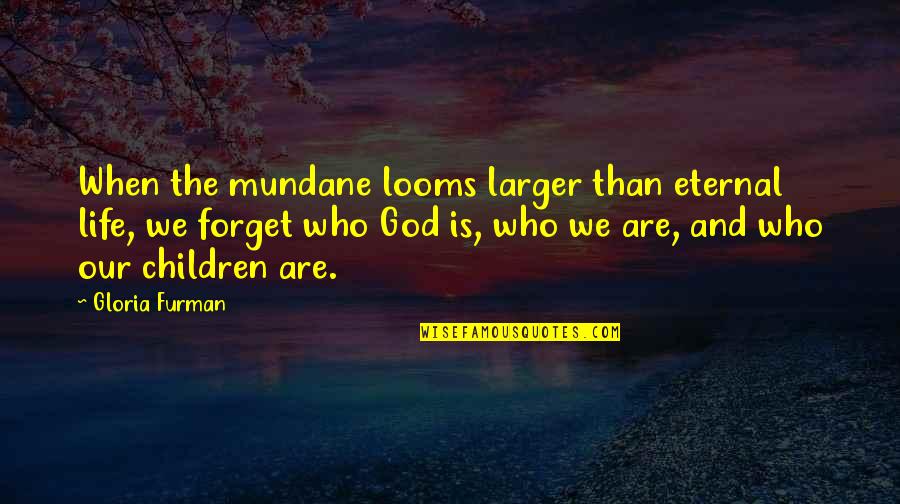 When the mundane looms larger than eternal life, we forget who God is, who we are, and who our children are.

~ Gloria Furman

WISEFAMOUSQUOTES.COM